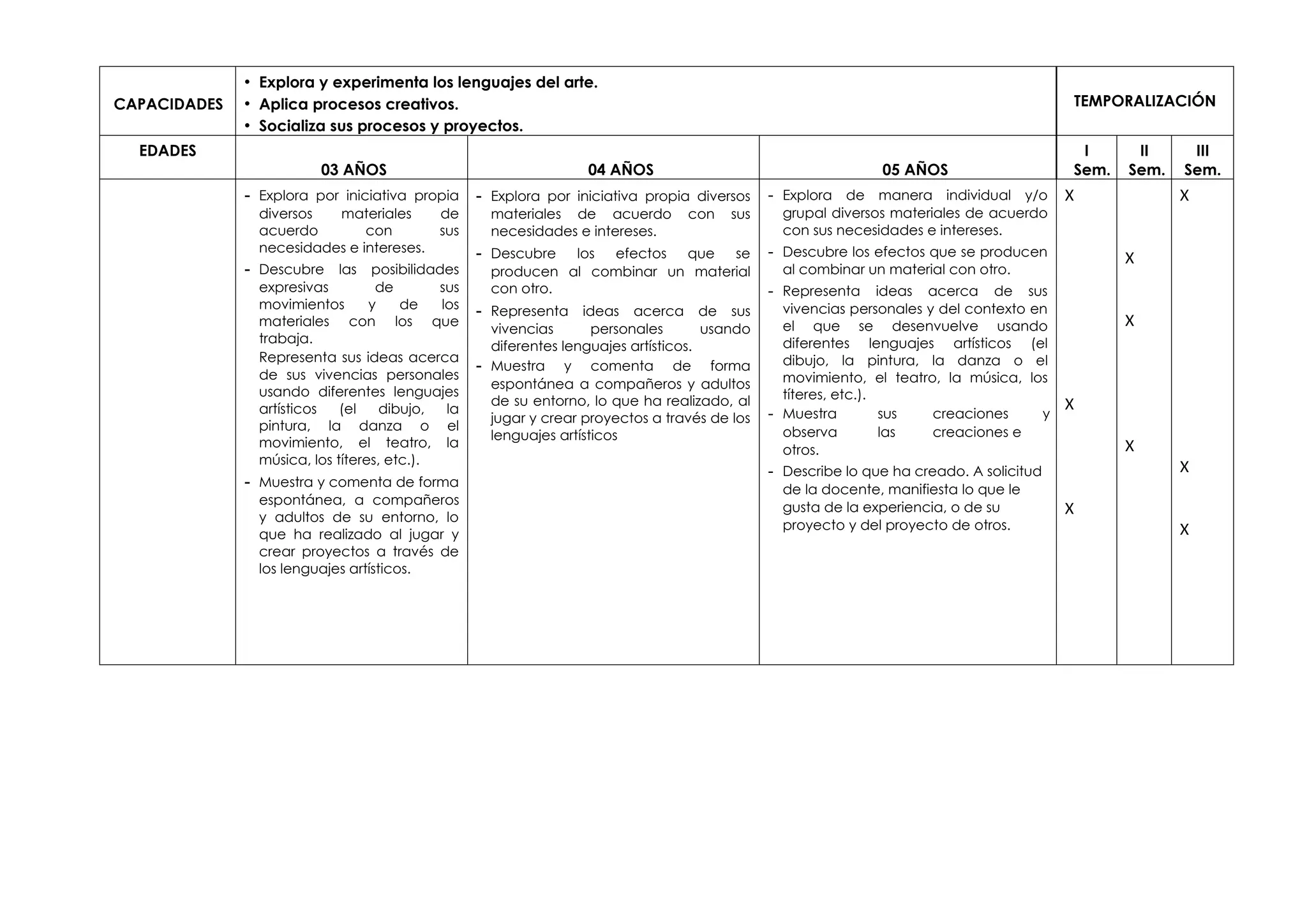 | CAPACIDADES | • Explora y experimenta los lenguajes del arte. • Aplica procesos creativos. • Socializa sus procesos y proyectos. | | | TEMPORALIZACIÓN | | |
|---|---|---|---|---|---|---|
| EDADES | 03 AÑOS | 04 AÑOS | 05 AÑOS | I Sem. | II Sem. | III Sem. |
| | - Explora por iniciativa propia diversos materiales de acuerdo con sus necesidades e intereses. - Descubre las posibilidades expresivas de sus movimientos y de los materiales con los que trabaja. Representa sus ideas acerca de sus vivencias personales usando diferentes lenguajes artísticos (el dibujo, la pintura, la danza o el movimiento, el teatro, la música, los títeres, etc.). - Muestra y comenta de forma espontánea, a compañeros y adultos de su entorno, lo que ha realizado al jugar y crear proyectos a través de los lenguajes artísticos. | - Explora por iniciativa propia diversos materiales de acuerdo con sus necesidades e intereses. - Descubre los efectos que se producen al combinar un material con otro. - Representa ideas acerca de sus vivencias personales usando diferentes lenguajes artísticos. - Muestra y comenta de forma espontánea a compañeros y adultos de su entorno, lo que ha realizado, al jugar y crear proyectos a través de los lenguajes artísticos | - Explora de manera individual y/o grupal diversos materiales de acuerdo con sus necesidades e intereses. - Descubre los efectos que se producen al combinar un material con otro. - Representa ideas acerca de sus vivencias personales y del contexto en el que se desenvuelve usando diferentes lenguajes artísticos (el dibujo, la pintura, la danza o el movimiento, el teatro, la música, los títeres, etc.). - Muestra sus creaciones y observa las creaciones e otros. - Describe lo que ha creado. A solicitud de la docente, manifiesta lo que le gusta de la experiencia, o de su proyecto y del proyecto de otros. | X X X | X X X | X X X |